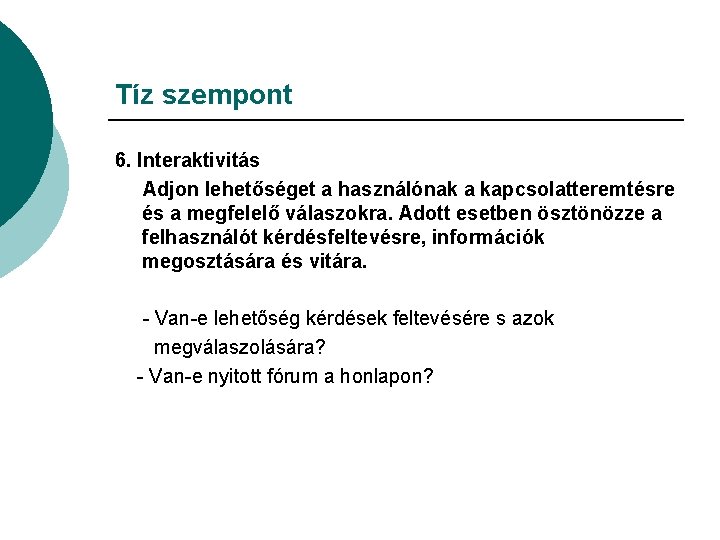 Tíz szempont

6. Interaktivitás

Adjon lehetőséget a használónak a kapcsolatteremtésre és a megfelelő válaszokra. Adott esetben ösztönözze a felhasználót kérdésfeltevésre, információk megosztására és vitára.

- Van-e lehetőség kérdések feltevésére s azok megválaszolására?

- Van-e nyitott fórum a honlapon?